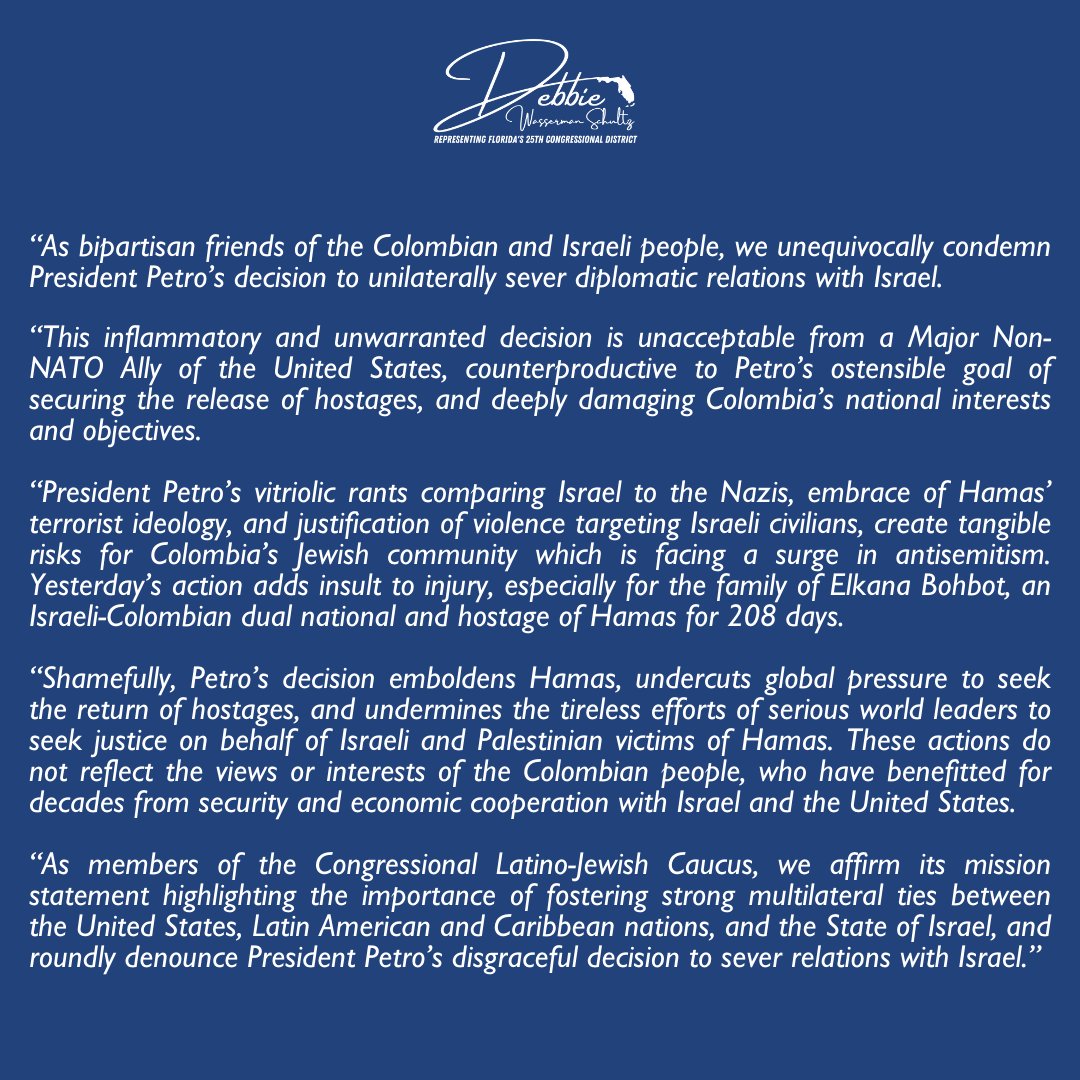 Debbie
Wasserman Schultz
REPRESENTING FLORIDA'S 25TH CONGRESSIONAL DISTRICT

“As bipartisan friends of the Colombian and Israeli people, we unequivocally condemn President Petro’s decision to unilaterally sever diplomatic relations with Israel.

“This inflammatory and unwarranted decision is unacceptable from a Major Non-NATO Ally of the United States, counterproductive to Petro’s ostensible goal of securing the release of hostages, and deeply damaging Colombia’s national interests and objectives.

“President Petro’s vitriolic rants comparing Israel to the Nazis, embrace of Hamas’ terrorist ideology, and justification of violence targeting Israeli civilians, create tangible risks for Colombia’s Jewish community which is facing a surge in antisemitism. Yesterday’s action adds insult to injury, especially for the family of Elkana Bohbot, an Israeli-Colombian dual national and hostage of Hamas for 208 days.

“Shamefully, Petro’s decision emboldens Hamas, undercuts global pressure to seek the return of hostages, and undermines the tireless efforts of serious world leaders to seek justice on behalf of Israeli and Palestinian victims of Hamas. These actions do not reflect the views or interests of the Colombian people, who have benefitted for decades from security and economic cooperation with Israel and the United States.

“As members of the Congressional Latino-Jewish Caucus, we affirm its mission statement highlighting the importance of fostering strong multilateral ties between the United States, Latin American and Caribbean nations, and the State of Israel, and roundly denounce President Petro’s disgraceful decision to sever relations with Israel.”